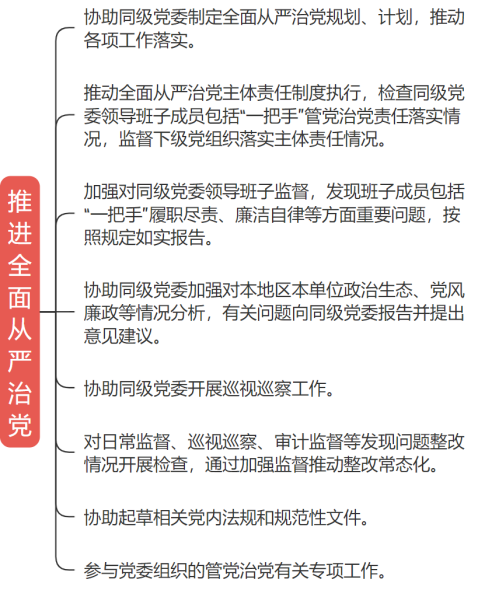 推进全面从严治党

协助同级党委制定全面从严治党规划、计划，推动各项工作落实。

推动全面从严治党主体责任制度执行，检查同级党委领导班子成员包括“一把手”管党治党责任落实情况，监督下级党组织落实主体责任情况。

加强对同级党委领导班子监督，发现班子成员包括“一把手”履职尽责、廉洁自律等方面重要问题，按照规定如实报告。

协助同级党委加强对本地区本单位政治生态、党风廉政等情况分析，有关问题向同级党委报告并提出意见建议。

协助同级党委开展巡视巡察工作。

对日常监督、巡视巡察、审计监督等发现问题整改情况开展检查，通过加强监督推动整改常态化。

协助起草相关党内法规和规范性文件。

参与党委组织的管党治党有关专项工作。